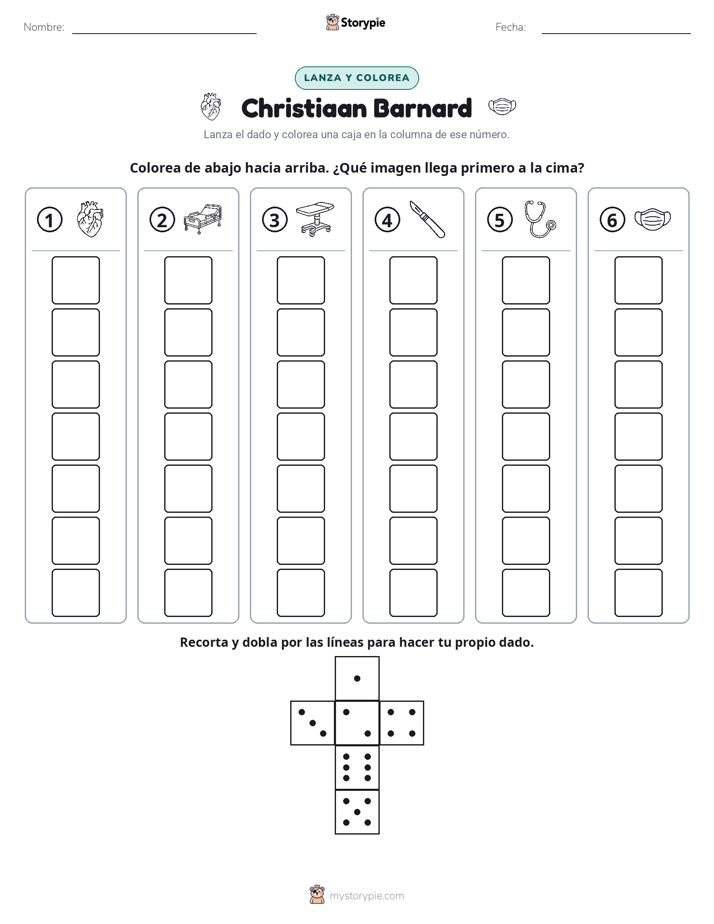 Nombre: ____ Storypie Fecha: ____

LANZA Y COLOREA

Christiaan Barnard

Lanza el dado y colorea una caja en la columna de ese número.

Colorea de abajo hacia arriba. ¿Qué imagen llega primero a la cima?

1 2 3 4 5 6

Recorta y dobla por las líneas para hacer tu propio dado.

mystorypie.com